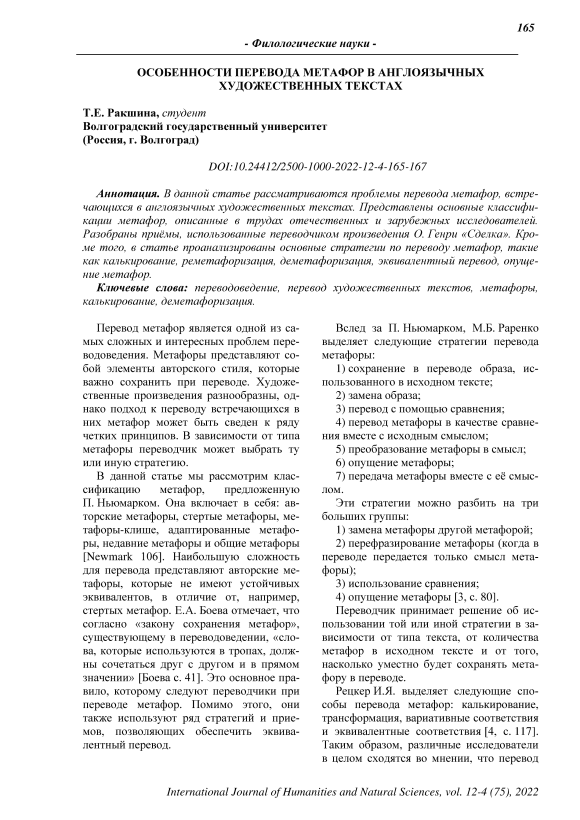 165

- Филологические науки -

ОСОБЕННОСТИ ПЕРЕВОДА МЕТАФОР В АНГЛОЯЗЫЧНЫХ ХУДОЖЕСТВЕННЫХ ТЕКСТАХ

Т.Е. Ракшина, студент
Волгоградский государственный университет
(Россия, г. Волгоград)

DOI:10.24412/2500-1000-2022-12-4-165-167

Аннотация. В данной статье рассматриваются проблемы перевода метафор, встречающихся в англоязычных художественных текстах. Представлены основные классификации метафор, описанные в трудах отечественных и зарубежных исследователей. Разобраны приёмы, использованные переводчиком произведения О. Генри «Сделка». Кроме того, в статье проанализированы основные стратегии по переводу метафор, такие как калькирование, реметафоризация, деметафоризация, эквивалентный перевод, опущение метафор.

Ключевые слова: переводоведение, перевод художественных текстов, метафоры, калькирование, деметафоризация.

Перевод метафор является одной из самых сложных и интересных проблем переводоведения. Метафоры представляют собой элементы авторского стиля, которые важно сохранить при переводе. Художественные произведения разнообразны, однако подход к переводу встречающихся в них метафор может быть сведен к ряду четких принципов. В зависимости от типа метафоры переводчик может выбрать ту или иную стратегию.

В данной статье мы рассмотрим классификацию метафор, предложенную П. Ньюмарком. Она включает в себя: авторские метафоры, стертые метафоры, метафоры-клише, адаптированные метафоры, недавние метафоры и общие метафоры [Newmark 106]. Наибольшую сложность для перевода представляют авторские метафоры, которые не имеют устойчивых эквивалентов, в отличие от, например, стертых метафор. Е.А. Боева отмечает, что согласно «закону сохранения метафор», существующему в переводоведении, «слова, которые используются в тропах, должны сочетаться друг с другом и в прямом значении» [Боева с. 41]. Это основное правило, которому следуют переводчики при переводе метафор. Помимо этого, они также используют ряд стратегий и приемов, позволяющих обеспечить эквивалентный перевод.

Вслед за П. Ньюмарком, М.Б. Раренко выделяет следующие стратегии перевода метафоры:

1) сохранение в переводе образа, использованного в исходном тексте;

2) замена образа;

3) перевод с помощью сравнения;

4) перевод метафоры в качестве сравнения вместе с исходным смыслом;

5) преобразование метафоры в смысл;

6) опущение метафоры;

7) передача метафоры вместе с её смыслом.

Эти стратегии можно разбить на три больших группы:

1) замена метафоры другой метафорой;

2) перефразирование метафоры (когда в переводе передается только смысл метафоры);

3) использование сравнения;

4) опущение метафоры [3, с. 80].

Переводчик принимает решение об использовании той или иной стратегии в зависимости от типа текста, от количества метафор в исходном тексте и от того, насколько уместно будет сохранять метафору в переводе.

Рецкер И.Я. выделяет следующие способы перевода метафор: калькирование, трансформация, вариативные соответствия и эквивалентные соответствия [4, с. 117]. Таким образом, различные исследователи в целом сходятся во мнении, что перевод

International Journal of Humanities and Natural Sciences, vol. 12-4 (75), 2022